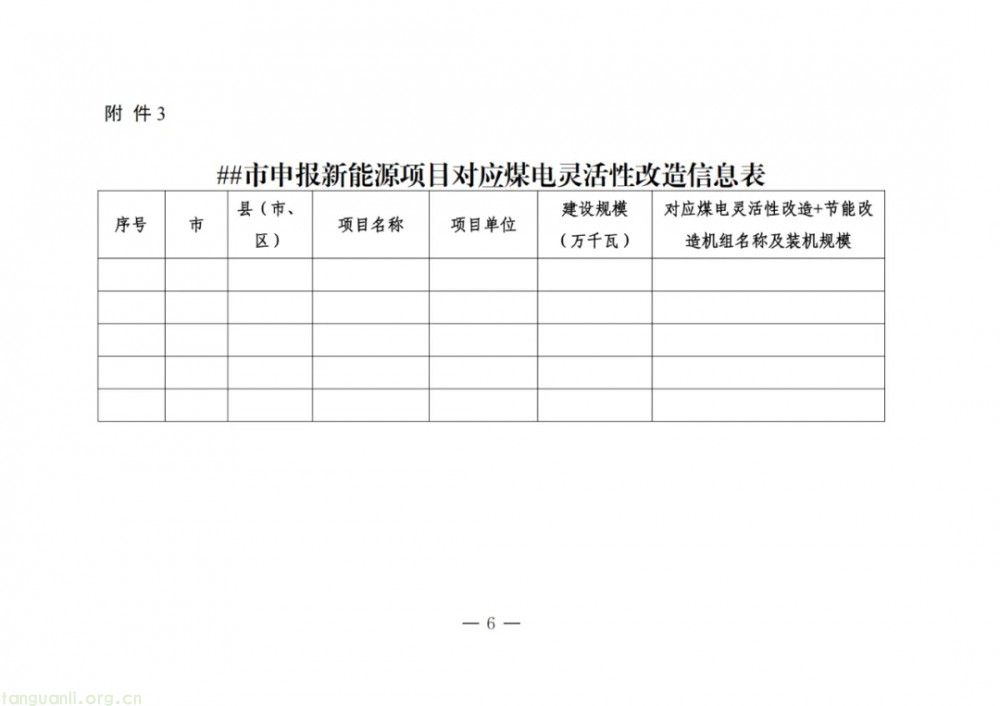 附 件 3

##市申报新能源项目对应煤电灵活性改造信息表

| 序号 | 市 | 县（市、区） | 项目名称 | 项目单位 | 建设规模（万千瓦） | 对应煤电灵活性改造+节能改造机组名称及装机规模 |
|---|---|---|---|---|---|---|
| | | | | | | |
| | | | | | | |
| | | | | | | |
| | | | | | | |
| | | | | | | |

— 6 —

tanguanli.org.cn